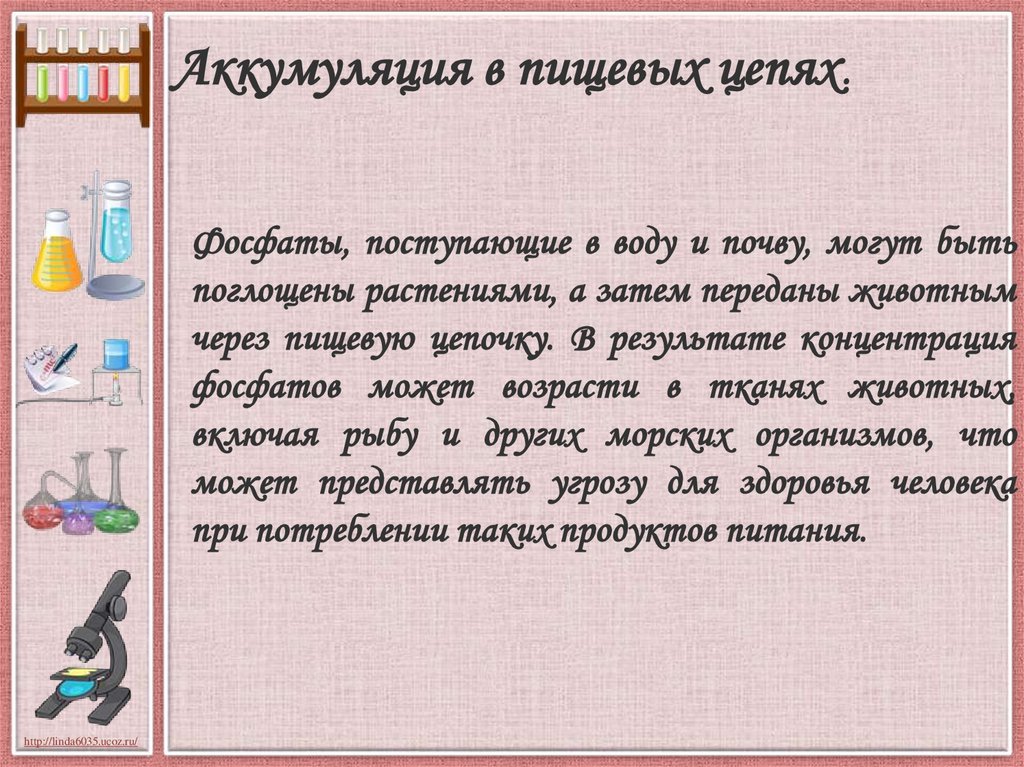 Аккумуляция в пищевых цепях.

Фосфаты, поступающие в воду и почву, могут быть поглощены растениями, а затем переданы животным через пищевую цепочку. В результате концентрация фосфатов может возрасти в тканях животных, включая рыбу и других морских организмов, что может представлять угрозу для здоровья человека при потреблении таких продуктов питания.

http://linda6035.ucoz.ru/